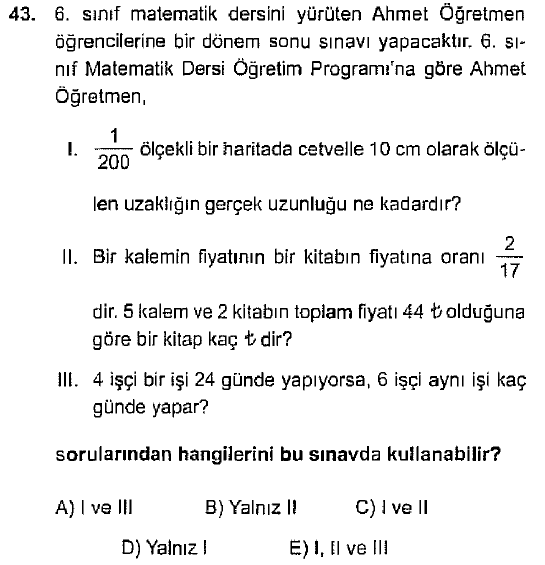 43. 6. sınıf matematik dersini yürüten Ahmet Öğretmen öğrencilerine bir dönem sonu sınavı yapacaktır. 6. sınıf Matematik Dersi Öğretim Programı'na göre Ahmet Öğretmen,

I. $\frac{1}{200}$ ölçekli bir haritada cetvelle 10 cm olarak ölçülen uzaklığın gerçek uzunluğu ne kadardır?

II. Bir kalemin fiyatının bir kitabın fiyatına oranı $\frac{2}{17}$ dir. 5 kalem ve 2 kitabın toplam fiyatı 44 ₺ olduğuna göre bir kitap kaç ₺ dir?

III. 4 işçi bir işi 24 günde yapıyorsa, 6 işçi aynı işi kaç günde yapar?

sorularından hangilerini bu sınavda kullanabilir?

A) I ve III B) Yalnız II C) I ve II

D) Yalnız I E) I, II ve III